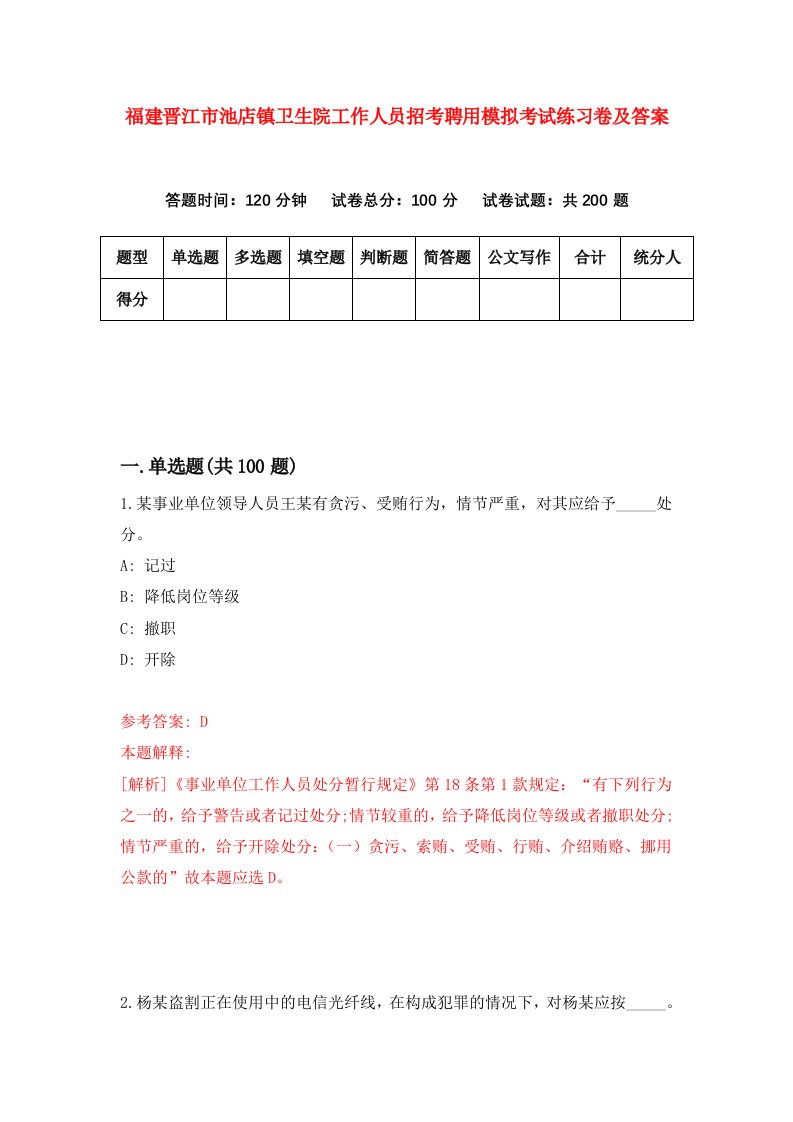 福建晋江市池店镇卫生院工作人员招考聘用模拟考试练习卷及答案

答题时间：120 分钟　试卷总分：100 分　试卷试题：共 200 题

| 题型 | 单选题 | 多选题 | 填空题 | 判断题 | 简答题 | 公文写作 | 合计 | 统分人 |
|---|---|---|---|---|---|---|---|---|
| 得分 | | | | | | | | |

一.单选题(共 100 题)

1.某事业单位领导人员王某有贪污、受贿行为，情节严重，对其应给予_____处分。

A: 记过

B: 降低岗位等级

C: 撤职

D: 开除

参考答案: D

本题解释:

[解析]《事业单位工作人员处分暂行规定》第 18 条第 1 款规定：“有下列行为之一的，给予警告或者记过处分;情节较重的，给予降低岗位等级或者撤职处分;情节严重的，给予开除处分：(一）贪污、索贿、受贿、行贿、介绍贿赂、挪用公款的”故本题应选 D。

2.杨某盗割正在使用中的电信光纤线，在构成犯罪的情况下，对杨某应按_____。